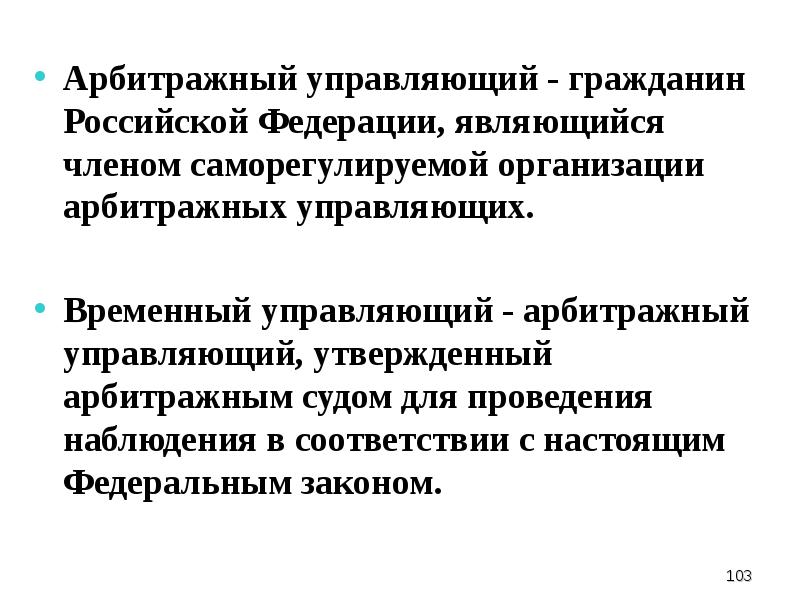 • Арбитражный управляющий - гражданин Российской Федерации, являющийся членом саморегулируемой организации арбитражных управляющих.

• Временный управляющий - арбитражный управляющий, утвержденный арбитражным судом для проведения наблюдения в соответствии с настоящим Федеральным законом.

103